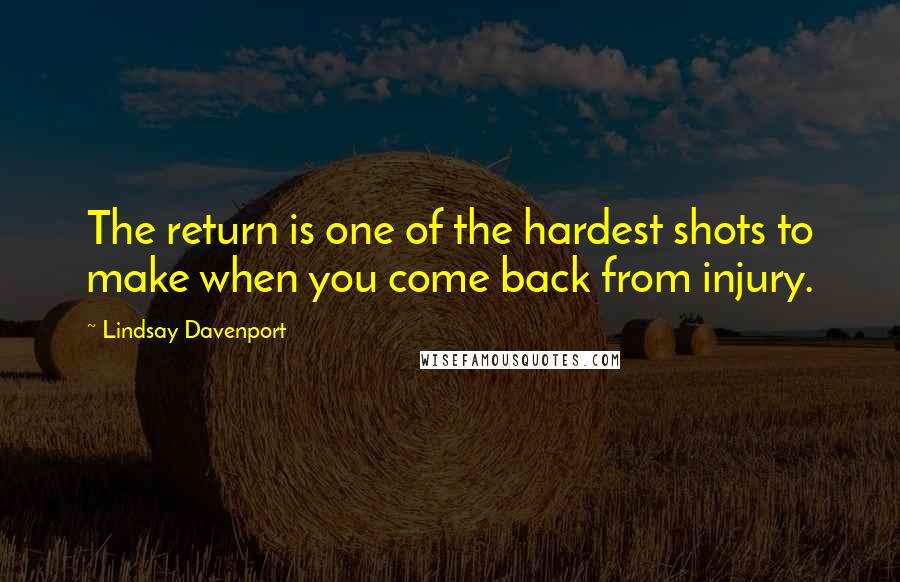 The return is one of the hardest shots to make when you come back from injury.

~ Lindsay Davenport

WISEFAMOUSQUOTES.COM